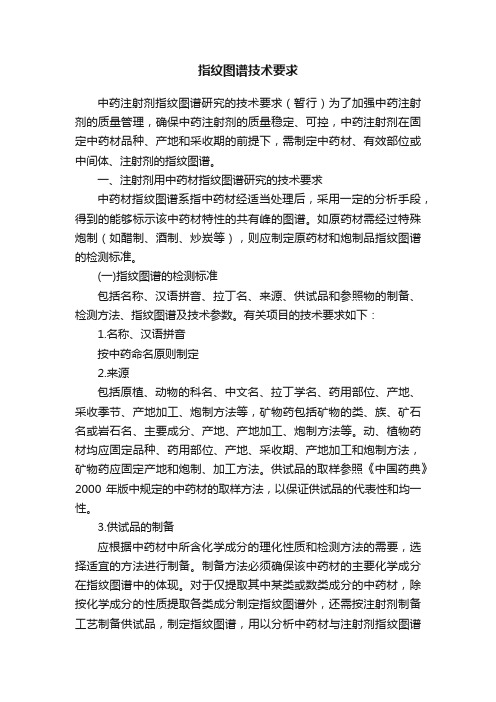 指纹图谱技术要求

中药注射剂指纹图谱研究的技术要求（暂行）为了加强中药注射剂的质量管理，确保中药注射剂的质量稳定、可控，中药注射剂在固定中药材品种、产地和采收期的前提下，需制定中药材、有效部位或中间体、注射剂的指纹图谱。

一、注射剂用中药材指纹图谱研究的技术要求

中药材指纹图谱系指中药材经适当处理后，采用一定的分析手段，得到的能够标示该中药材特性的共有峰的图谱。如原药材需经过特殊炮制（如醋制、酒制、炒炭等），则应制定原药材和炮制品指纹图谱的检测标准。

(一)指纹图谱的检测标准

包括名称、汉语拼音、拉丁名、来源、供试品和参照物的制备、检测方法、指纹图谱及技术参数。有关项目的技术要求如下：

1.名称、汉语拼音

按中药命名原则制定

2.来源

包括原植、动物的科名、中文名、拉丁学名、药用部位、产地、采收季节、产地加工、炮制方法等，矿物药包括矿物的类、族、矿石名或岩石名、主要成分、产地、产地加工、炮制方法等。动、植物药材均应固定品种、药用部位、产地、采收期、产地加工和炮制方法，矿物药应固定产地和炮制、加工方法。供试品的取样参照《中国药典》2000 年版中规定的中药材的取样方法，以保证供试品的代表性和均一性。

3.供试品的制备

应根据中药材中所含化学成分的理化性质和检测方法的需要，选择适宜的方法进行制备。制备方法必须确保该中药材的主要化学成分在指纹图谱中的体现。对于仅提取其中某类或数类成分的中药材，除按化学成分的性质提取各类成分制定指纹图谱外，还需按注射剂制备工艺制备供试品，制定指纹图谱，用以分析中药材与注射剂指纹图谱